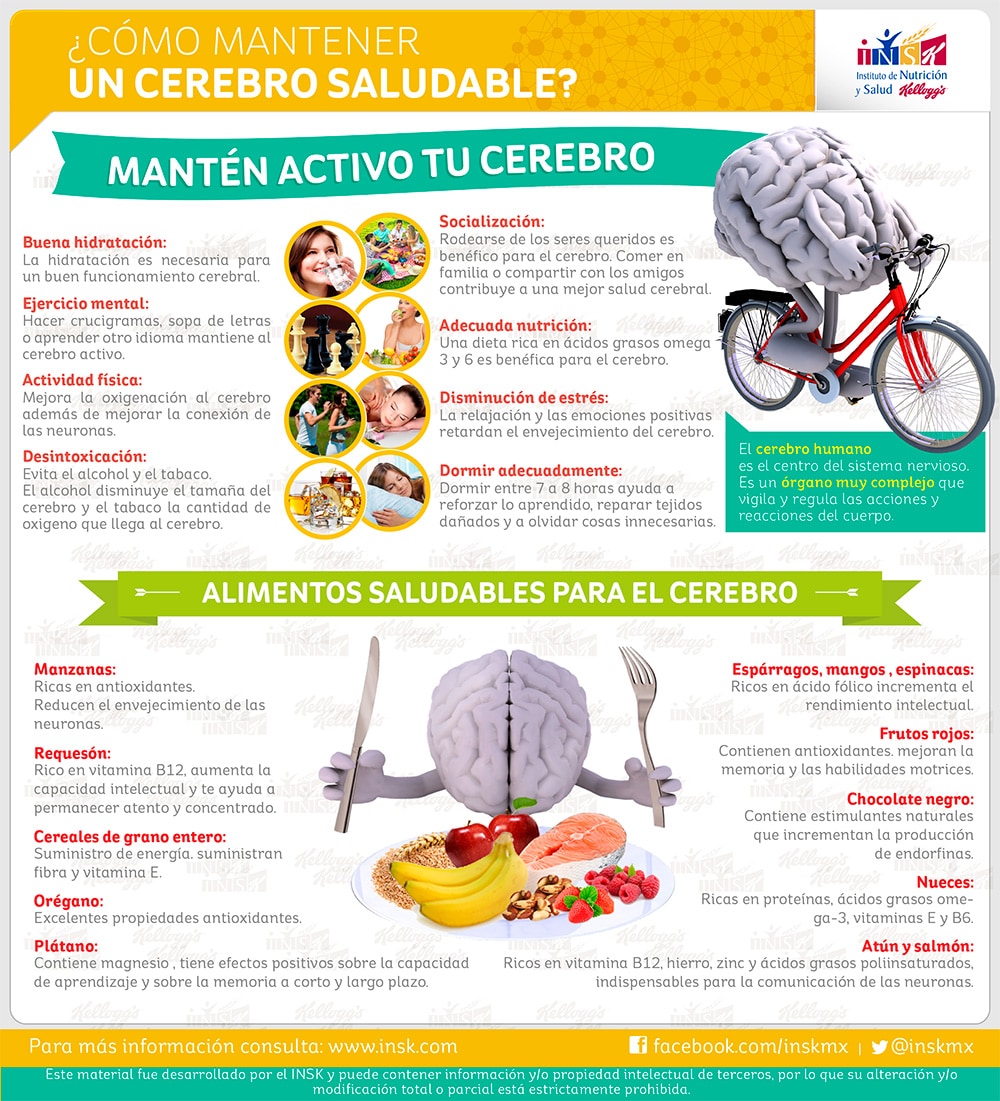 ¿CÓMO MANTENER
UN CEREBRO SALUDABLE?

INSK
Instituto de Nutrición y Salud Kellogg's

MANTÉN ACTIVO TU CEREBRO

Buena hidratación:
La hidratación es necesaria para un buen funcionamiento cerebral.

Ejercicio mental:
Hacer crucigramas, sopa de letras o aprender otro idioma mantiene al cerebro activo.

Actividad física:
Mejora la oxigenación al cerebro además de mejorar la conexión de las neuronas.

Desintoxicación:
Evita el alcohol y el tabaco.
El alcohol disminuye el tamaña del cerebro y el tabaco la cantidad de oxigeno que llega al cerebro.

Socialización:
Rodearse de los seres queridos es benéfico para el cerebro. Comer en familia o compartir con los amigos contribuye a una mejor salud cerebral.

Adecuada nutrición:
Una dieta rica en ácidos grasos omega 3 y 6 es benéfica para el cerebro.

Disminución de estrés:
La relajación y las emociones positivas retardan el envejecimiento del cerebro.

Dormir adecuadamente:
Dormir entre 7 a 8 horas ayuda a reforzar lo aprendido, reparar tejidos dañados y a olvidar cosas innecesarias.

El cerebro humano es el centro del sistema nervioso. Es un órgano muy complejo que vigila y regula las acciones y reacciones del cuerpo.

ALIMENTOS SALUDABLES PARA EL CEREBRO

Manzanas:
Ricas en antioxidantes.
Reducen el envejecimiento de las neuronas.

Requesón:
Rico en vitamina B12, aumenta la capacidad intelectual y te ayuda a permanecer atento y concentrado.

Cereales de grano entero:
Suministro de energía. suministran fibra y vitamina E.

Orégano:
Excelentes propiedades antioxidantes.

Plátano:
Contiene magnesio , tiene efectos positivos sobre la capacidad de aprendizaje y sobre la memoria a corto y largo plazo.

Espárragos, mangos , espinacas:
Ricos en ácido fólico incrementa el rendimiento intelectual.

Frutos rojos:
Contienen antioxidantes. mejoran la memoria y las habilidades motrices.

Chocolate negro:
Contiene estimulantes naturales que incrementan la producción de endorfinas.

Nueces:
Ricas en proteínas, ácidos grasos omega-3, vitaminas E y B6.

Atún y salmón:
Ricos en vitamina B12, hierro, zinc y ácidos grasos poliinsaturados, indispensables para la comunicación de las neuronas.

Para más información consulta: www.insk.com
facebook.com/inskmx | @inskmx

Este material fue desarrollado por el INSK y puede contener información y/o propiedad intelectual de terceros, por lo que su alteración y/o modificación total o parcial está estrictamente prohibida.